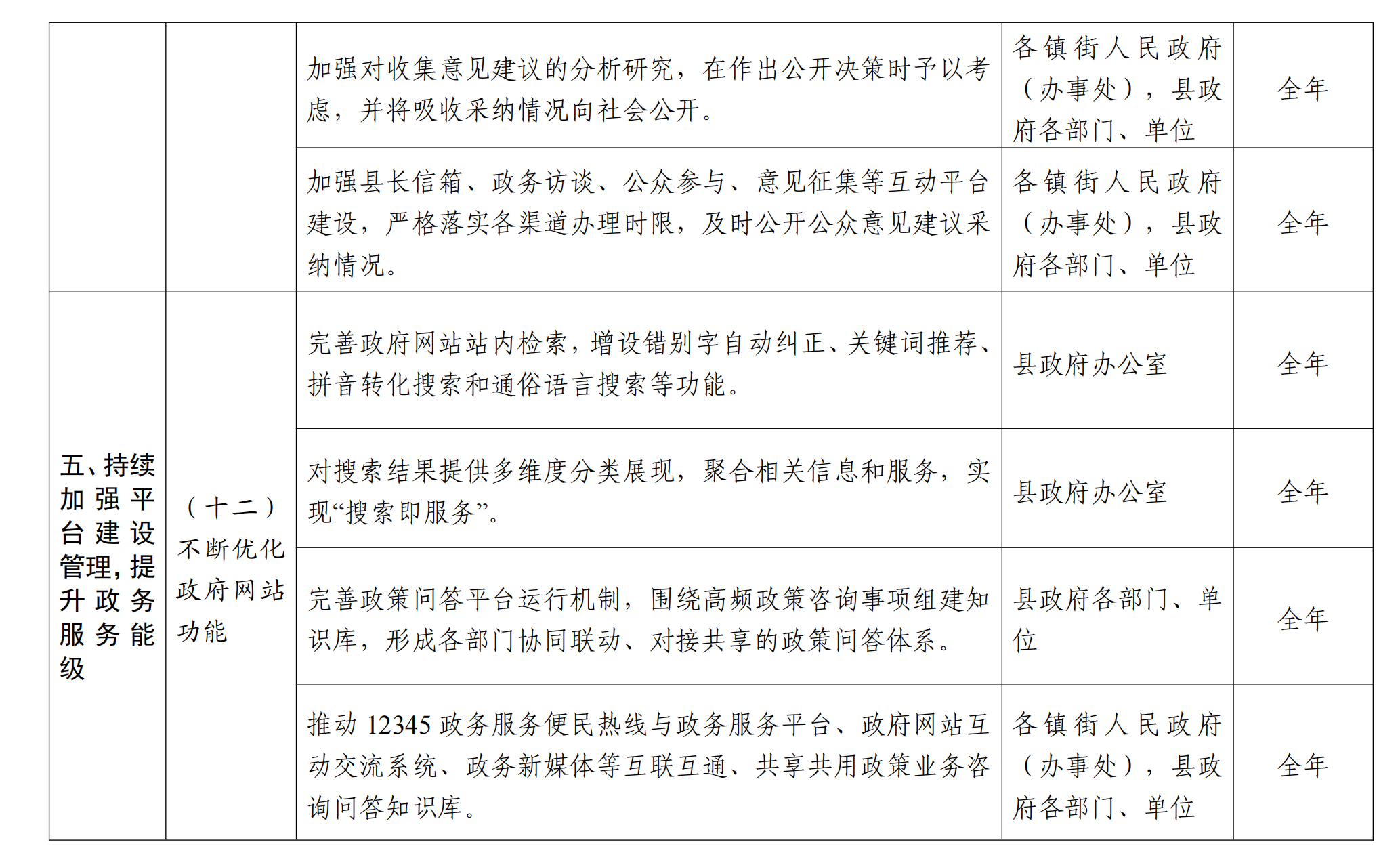 | | | | | |
|---|---|---|---|---|
| | | 加强对收集意见建议的分析研究，在作出公开决策时予以考虑，并将吸收采纳情况向社会公开。 | 各镇街人民政府（办事处），县政府各部门、单位 | 全年 |
| | | 加强县长信箱、政务访谈、公众参与、意见征集等互动平台建设，严格落实各渠道办理时限，及时公开公众意见建议采纳情况。 | 各镇街人民政府（办事处），县政府各部门、单位 | 全年 |
| 五、持续加强平台建设管理，提升政务服务能级 | （十二）不断优化政府网站功能 | 完善政府网站站内检索，增设错别字自动纠正、关键词推荐、拼音转化搜索和通俗语言搜索等功能。 | 县政府办公室 | 全年 |
| | | 对搜索结果提供多维度分类展现，聚合相关信息和服务，实现“搜索即服务”。 | 县政府办公室 | 全年 |
| | | 完善政策问答平台运行机制，围绕高频政策咨询事项组建知识库，形成各部门协同联动、对接共享的政策问答体系。 | 县政府各部门、单位 | 全年 |
| | | 推动 12345 政务服务便民热线与政务服务平台、政府网站互动交流系统、政务新媒体等互联互通、共享共用政策业务咨询问答知识库。 | 各镇街人民政府（办事处），县政府各部门、单位 | 全年 |